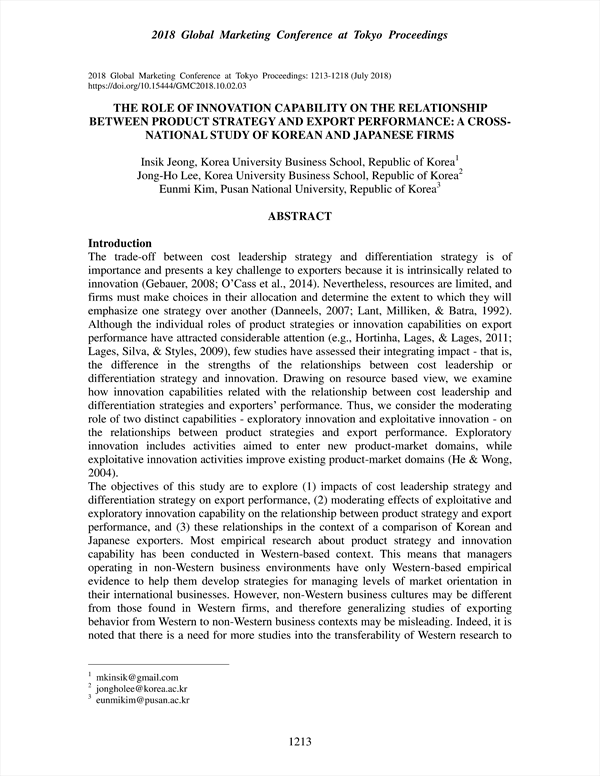 2018 Global Marketing Conference at Tokyo Proceedings

2018 Global Marketing Conference at Tokyo Proceedings: 1213-1218 (July 2018)
https://doi.org/10.15444/GMC2018.10.02.03

THE ROLE OF INNOVATION CAPABILITY ON THE RELATIONSHIP BETWEEN PRODUCT STRATEGY AND EXPORT PERFORMANCE: A CROSS-NATIONAL STUDY OF KOREAN AND JAPANESE FIRMS

Insik Jeong, Korea University Business School, Republic of Korea$^1$
Jong-Ho Lee, Korea University Business School, Republic of Korea$^2$
Eunmi Kim, Pusan National University, Republic of Korea$^3$

ABSTRACT

Introduction
The trade-off between cost leadership strategy and differentiation strategy is of importance and presents a key challenge to exporters because it is intrinsically related to innovation (Gebauer, 2008; O'Cass et al., 2014). Nevertheless, resources are limited, and firms must make choices in their allocation and determine the extent to which they will emphasize one strategy over another (Danneels, 2007; Lant, Milliken, & Batra, 1992). Although the individual roles of product strategies or innovation capabilities on export performance have attracted considerable attention (e.g., Hortinha, Lages, & Lages, 2011; Lages, Silva, & Styles, 2009), few studies have assessed their integrating impact - that is, the difference in the strengths of the relationships between cost leadership or differentiation strategy and innovation. Drawing on resource based view, we examine how innovation capabilities related with the relationship between cost leadership and differentiation strategies and exporters' performance. Thus, we consider the moderating role of two distinct capabilities - exploratory innovation and exploitative innovation - on the relationships between product strategies and export performance. Exploratory innovation includes activities aimed to enter new product-market domains, while exploitative innovation activities improve existing product-market domains (He & Wong, 2004).
The objectives of this study are to explore (1) impacts of cost leadership strategy and differentiation strategy on export performance, (2) moderating effects of exploitative and exploratory innovation capability on the relationship between product strategy and export performance, and (3) these relationships in the context of a comparison of Korean and Japanese exporters. Most empirical research about product strategy and innovation capability has been conducted in Western-based context. This means that managers operating in non-Western business environments have only Western-based empirical evidence to help them develop strategies for managing levels of market orientation in their international businesses. However, non-Western business cultures may be different from those found in Western firms, and therefore generalizing studies of exporting behavior from Western to non-Western business contexts may be misleading. Indeed, it is noted that there is a need for more studies into the transferability of Western research to

$^1$ mkinsik@gmail.com
$^2$ jongholee@korea.ac.kr
$^3$ eunmikim@pusan.ac.kr

1213